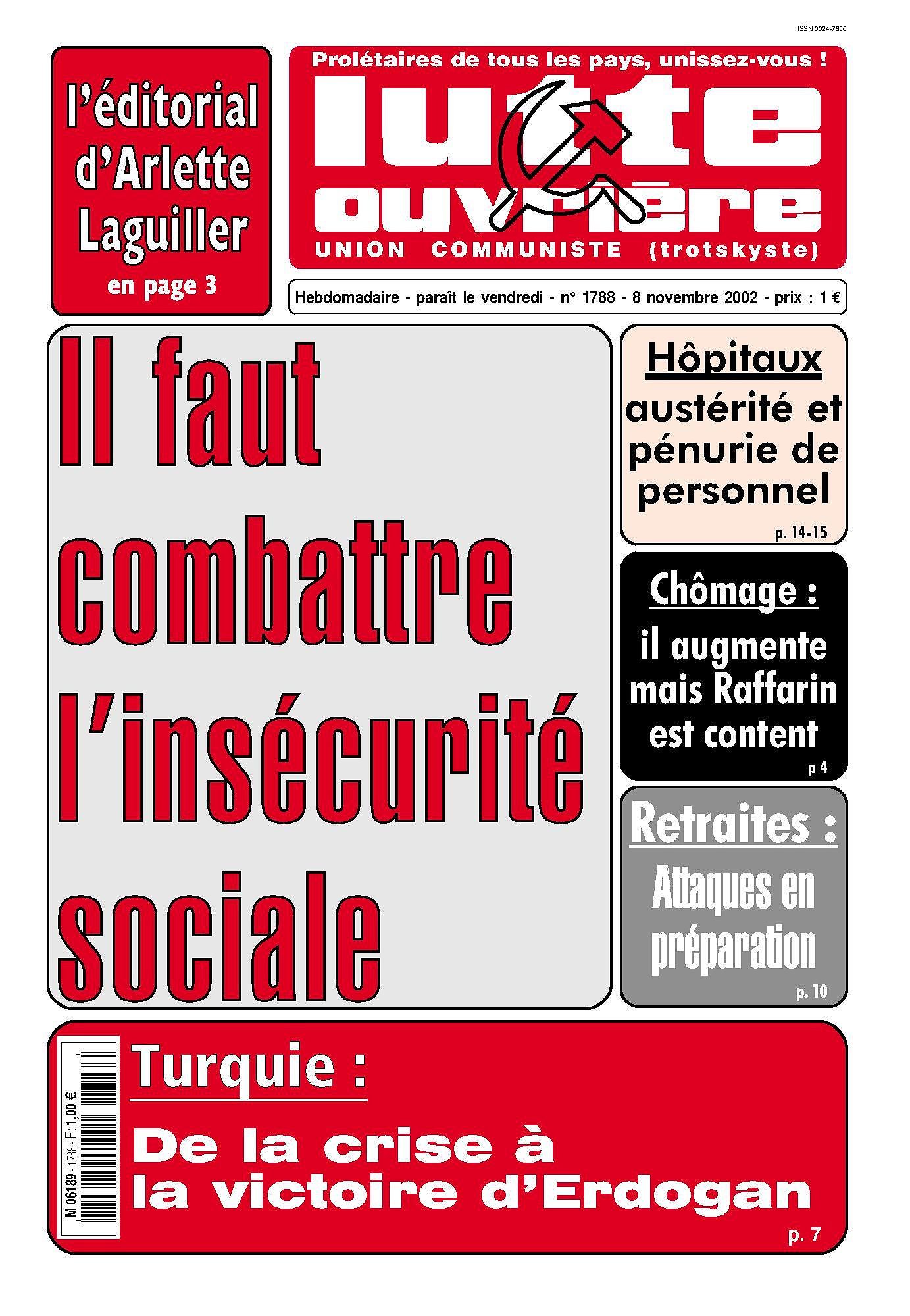 ISSN 0024-7650

l'éditorial d'Arlette Laguiller
en page 3

Prolétaires de tous les pays, unissez-vous !

lutte ouvrière

UNION COMMUNISTE (trotskyste)

Hebdomadaire - paraît le vendredi - n° 1788 - 8 novembre 2002 - prix : 1 €

Il faut combattre l'insécurité sociale

Hôpitaux
austérité et pénurie de personnel
p. 14-15

Chômage :
il augmente mais Raffarin est content
p 4

Retraites :
Attaques en préparation
p. 10

M 06189 - 1788 - F: 1,00 €

Turquie :
De la crise à la victoire d'Erdogan
p. 7